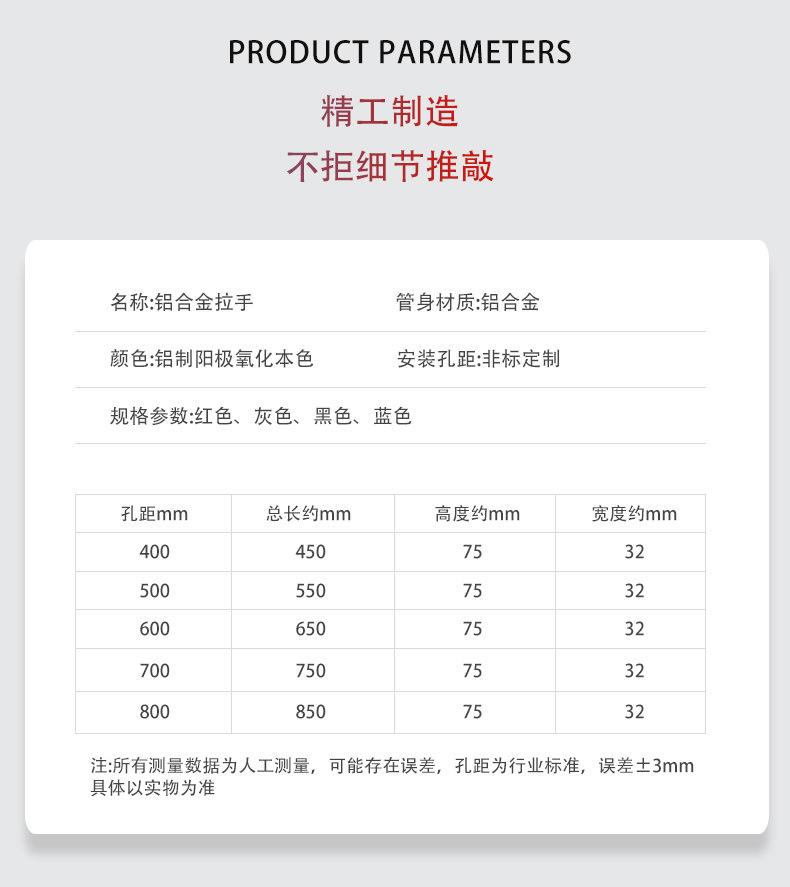 PRODUCT PARAMETERS

精工制造

不拒细节推敲

名称:铝合金拉手

管身材质:铝合金

颜色:铝制阳极氧化本色

安装孔距:非标定制

规格参数:红色、灰色、黑色、蓝色

| 孔距mm | 总长约mm | 高度约mm | 宽度约mm |
|---|---|---|---|
| 400 | 450 | 75 | 32 |
| 500 | 550 | 75 | 32 |
| 600 | 650 | 75 | 32 |
| 700 | 750 | 75 | 32 |
| 800 | 850 | 75 | 32 |

注:所有测量数据为人工测量，可能存在误差，孔距为行业标准，误差±3mm 具体以实物为准